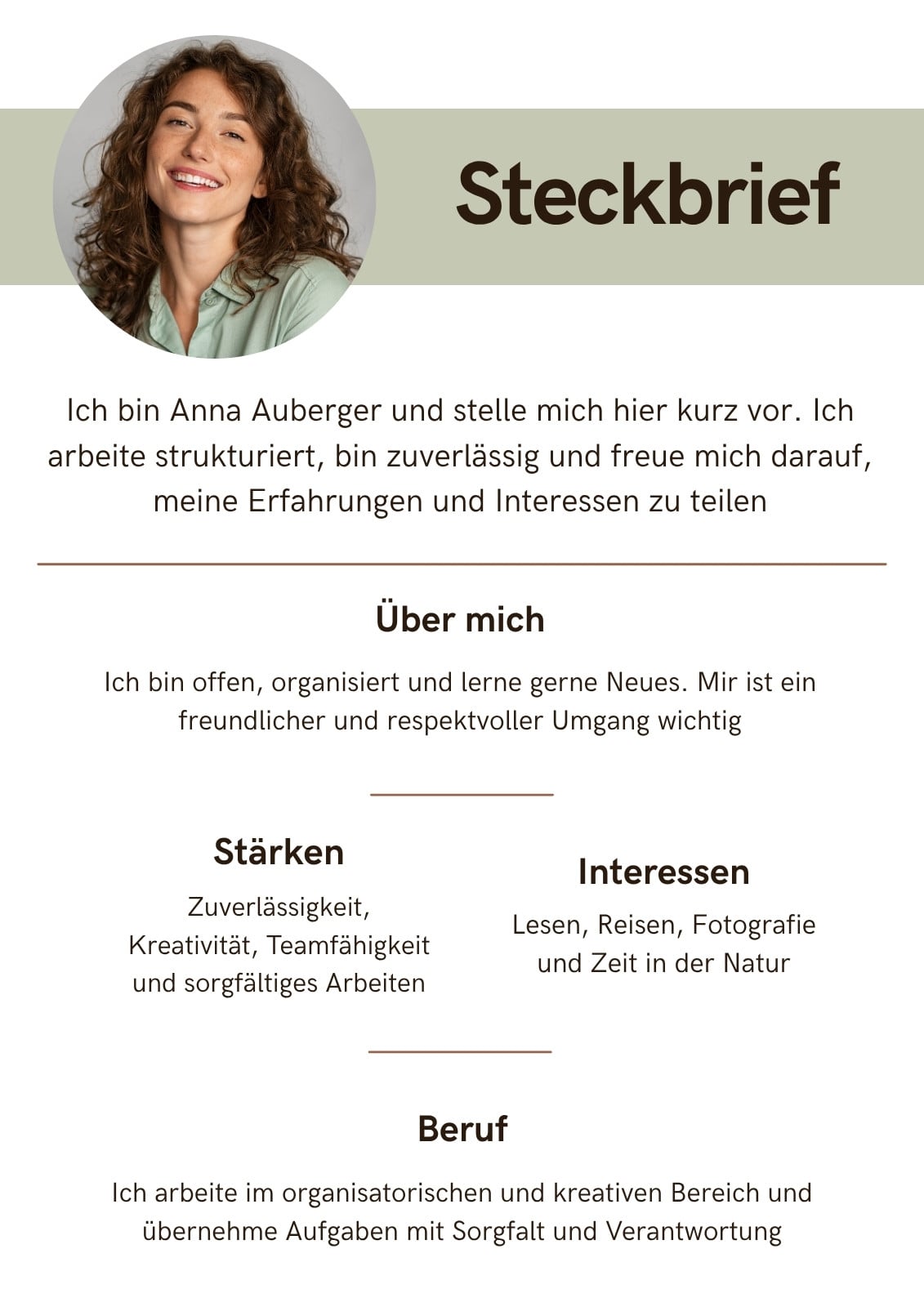 Steckbrief

Ich bin Anna Auberger und stelle mich hier kurz vor. Ich arbeite strukturiert, bin zuverlässig und freue mich darauf, meine Erfahrungen und Interessen zu teilen

Über mich

Ich bin offen, organisiert und lerne gerne Neues. Mir ist ein freundlicher und respektvoller Umgang wichtig

Stärken

Zuverlässigkeit, Kreativität, Teamfähigkeit und sorgfältiges Arbeiten

Interessen

Lesen, Reisen, Fotografie und Zeit in der Natur

Beruf

Ich arbeite im organisatorischen und kreativen Bereich und übernehme Aufgaben mit Sorgfalt und Verantwortung